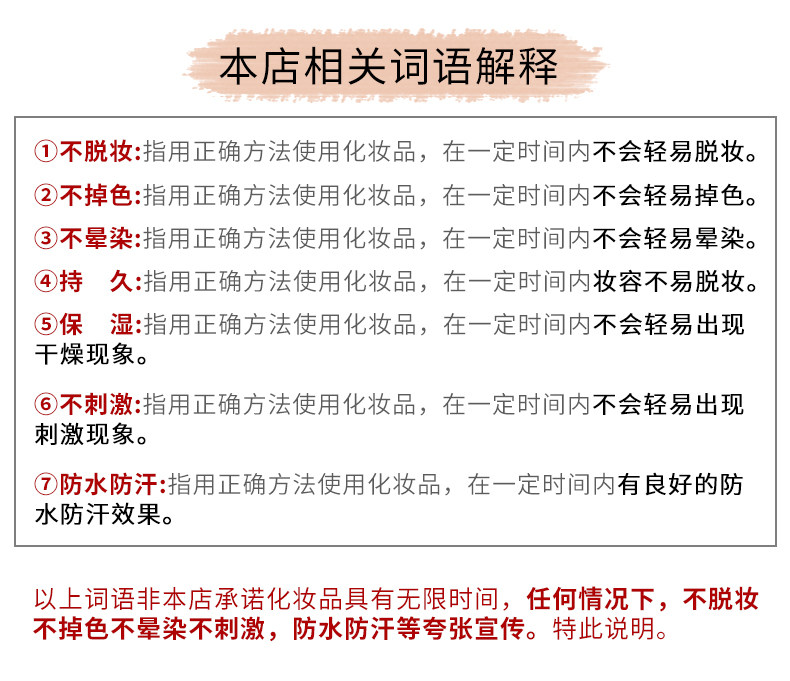 本店相关词语解释

①不脱妆:指用正确方法使用化妆品，在一定时间内不会轻易脱妆。

②不掉色:指用正确方法使用化妆品，在一定时间内不会轻易掉色。

③不晕染:指用正确方法使用化妆品，在一定时间内不会轻易晕染。

④持　久:指用正确方法使用化妆品，在一定时间内妆容不易脱妆。

⑤保　湿:指用正确方法使用化妆品，在一定时间内不会轻易出现干燥现象。

⑥不刺激:指用正确方法使用化妆品，在一定时间内不会轻易出现刺激现象。

⑦防水防汗:指用正确方法使用化妆品，在一定时间内有良好的防水防汗效果。

以上词语非本店承诺化妆品具有无限时间，任何情况下，不脱妆不掉色不晕染不刺激，防水防汗等夸张宣传。特此说明。